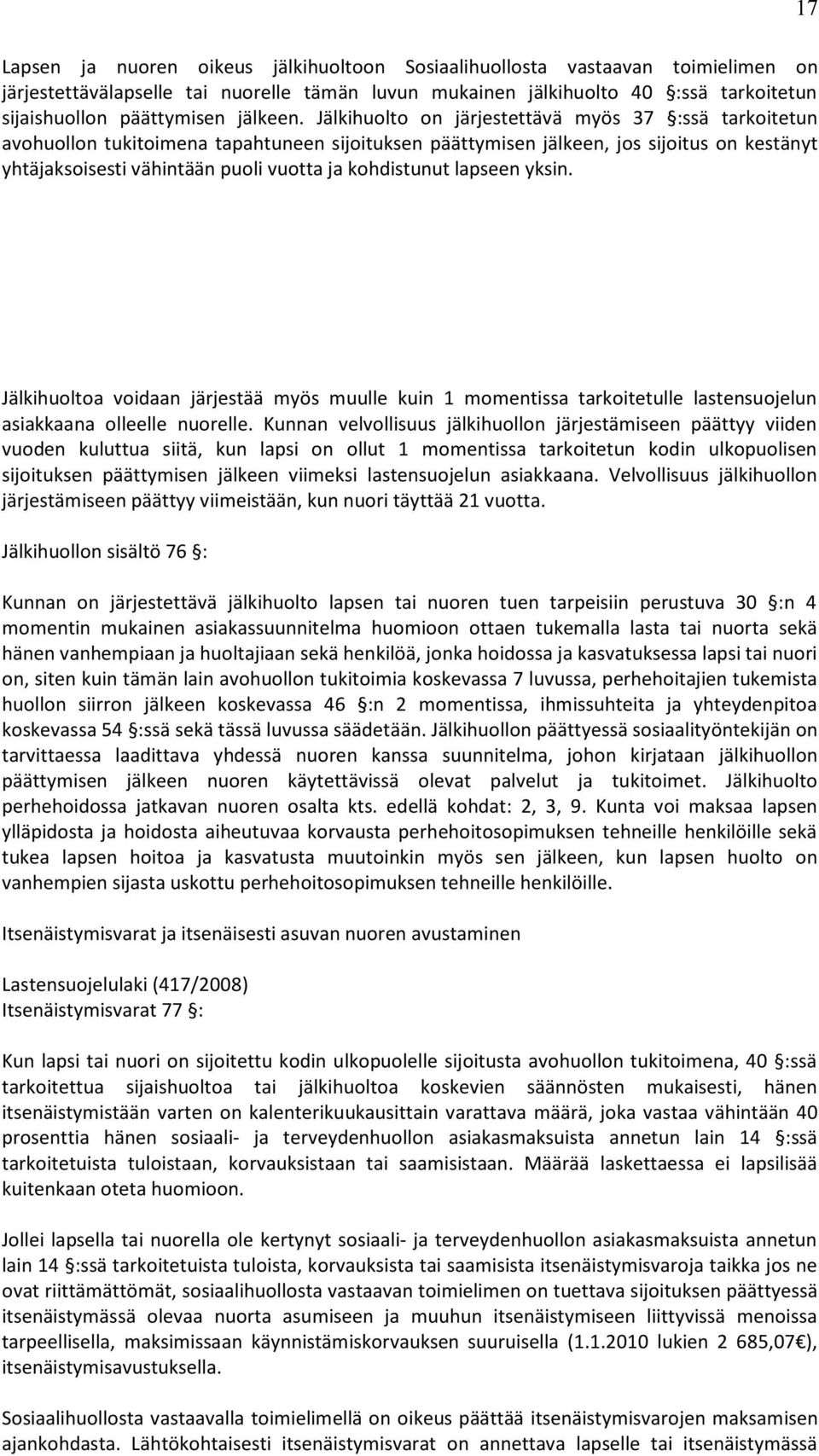 17

Lapsen ja nuoren oikeus jälkihuoltoon Sosiaalihuollosta vastaavan toimielimen on järjestettävälapselle tai nuorelle tämän luvun mukainen jälkihuolto 40 §:ssä tarkoitetun sijaishuollon päättymisen jälkeen. Jälkihuolto on järjestettävä myös 37 §:ssä tarkoitetun avohuollon tukitoimena tapahtuneen sijoituksen päättymisen jälkeen, jos sijoitus on kestänyt yhtäjaksoisesti vähintään puoli vuotta ja kohdistunut lapseen yksin.

Jälkihuoltoa voidaan järjestää myös muulle kuin 1 momentissa tarkoitetulle lastensuojelun asiakkaana olleelle nuorelle. Kunnan velvollisuus jälkihuollon järjestämiseen päättyy viiden vuoden kuluttua siitä, kun lapsi on ollut 1 momentissa tarkoitetun kodin ulkopuolisen sijoituksen päättymisen jälkeen viimeksi lastensuojelun asiakkaana. Velvollisuus jälkihuollon järjestämiseen päättyy viimeistään, kun nuori täyttää 21 vuotta.

Jälkihuollon sisältö 76 §:

Kunnan on järjestettävä jälkihuolto lapsen tai nuoren tuen tarpeisiin perustuva 30 §:n 4 momentin mukainen asiakassuunnitelma huomioon ottaen tukemalla lasta tai nuorta sekä hänen vanhempiaan ja huoltajiaan sekä henkilöä, jonka hoidossa ja kasvatuksessa lapsi tai nuori on, siten kuin tämän lain avohuollon tukitoimia koskevassa 7 luvussa, perhehoitajien tukemista huollon siirron jälkeen koskevassa 46 §:n 2 momentissa, ihmissuhteita ja yhteydenpitoa koskevassa 54 §:ssä sekä tässä luvussa säädetään. Jälkihuollon päättyessä sosiaalityöntekijän on tarvittaessa laadittava yhdessä nuoren kanssa suunnitelma, johon kirjataan jälkihuollon päättymisen jälkeen nuoren käytettävissä olevat palvelut ja tukitoimet. Jälkihuolto perhehoidossa jatkavan nuoren osalta kts. edellä kohdat: 2, 3, 9. Kunta voi maksaa lapsen ylläpidosta ja hoidosta aiheutuvaa korvausta perhehoitosopimuksen tehneille henkilöille sekä tukea lapsen hoitoa ja kasvatusta muutoinkin myös sen jälkeen, kun lapsen huolto on vanhempien sijasta uskottu perhehoitosopimuksen tehneille henkilöille.

Itsenäistymisvarat ja itsenäisesti asuvan nuoren avustaminen

Lastensuojelulaki (417/2008)
Itsenäistymisvarat 77 §:

Kun lapsi tai nuori on sijoitettu kodin ulkopuolelle sijoitusta avohuollon tukitoimena, 40 §:ssä tarkoitettua sijaishuoltoa tai jälkihuoltoa koskevien säännösten mukaisesti, hänen itsenäistymistään varten on kalenterikuukausittain varattava määrä, joka vastaa vähintään 40 prosenttia hänen sosiaali- ja terveydenhuollon asiakasmaksuista annetun lain 14 §:ssä tarkoitetuista tuloistaan, korvauksistaan tai saamisistaan. Määrää laskettaessa ei lapsilisää kuitenkaan oteta huomioon.

Jollei lapsella tai nuorella ole kertynyt sosiaali- ja terveydenhuollon asiakasmaksuista annetun lain 14 §:ssä tarkoitetuista tuloista, korvauksista tai saamisista itsenäistymisvaroja taikka jos ne ovat riittämättömät, sosiaalihuollosta vastaavan toimielimen on tuettava sijoituksen päättyessä itsenäistymässä olevaa nuorta asumiseen ja muuhun itsenäistymiseen liittyvissä menoissa tarpeellisella, maksimissaan käynnistämiskorvauksen suuruisella (1.1.2010 lukien 2 685,07€), itsenäistymisavustuksella.

Sosiaalihuollosta vastaavalla toimielimellä on oikeus päättää itsenäistymisvarojen maksamisen ajankohdasta. Lähtökohtaisesti itsenäistymisvarat on annettava lapselle tai itsenäistymässä